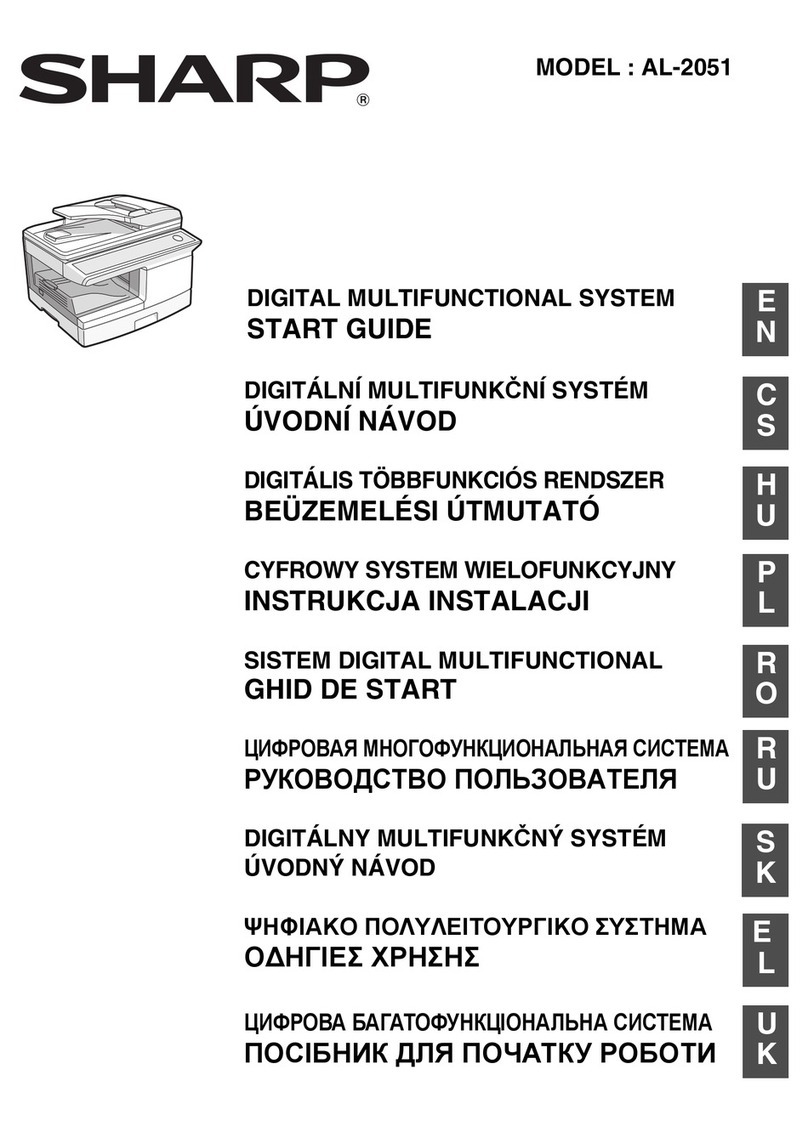 SHARP®

MODEL : AL-2051

DIGITAL MULTIFUNCTIONAL SYSTEM
START GUIDE

EN

DIGITÁLNÍ MULTIFUNKČNÍ SYSTÉM
ÚVODNÍ NÁVOD

CS

DIGITÁLIS TÖBBFUNKCIÓS RENDSZER
BEÜZEMELÉSI ÚTMUTATÓ

HU

CYFROWY SYSTEM WIELOFUNKCYJNY
INSTRUKCJA INSTALACJI

PL

SISTEM DIGITAL MULTIFUNCTIONAL
GHID DE START

RO

ЦИФРОВАЯ МНОГОФУНКЦИОНАЛЬНАЯ СИСТЕМА
РУКОВОДСТВО ПОЛЬЗОВАТЕЛЯ

RU

DIGITÁLNY MULTIFUNKČNÝ SYSTÉM
ÚVODNÝ NÁVOD

SK

ΨΗΦΙΑΚΟ ΠΟΛΥΛΕΙΤΟΥΡΓΙΚΟ ΣΥΣΤΗΜΑ
ΟΔΗΓΙΕΣ ΧΡΗΣΗΣ

EL

ЦИФРОВА БАГАТОФУНКЦІОНАЛЬНА СИСТЕМА
ПОСІБНИК ДЛЯ ПОЧАТКУ РОБОТИ

UK